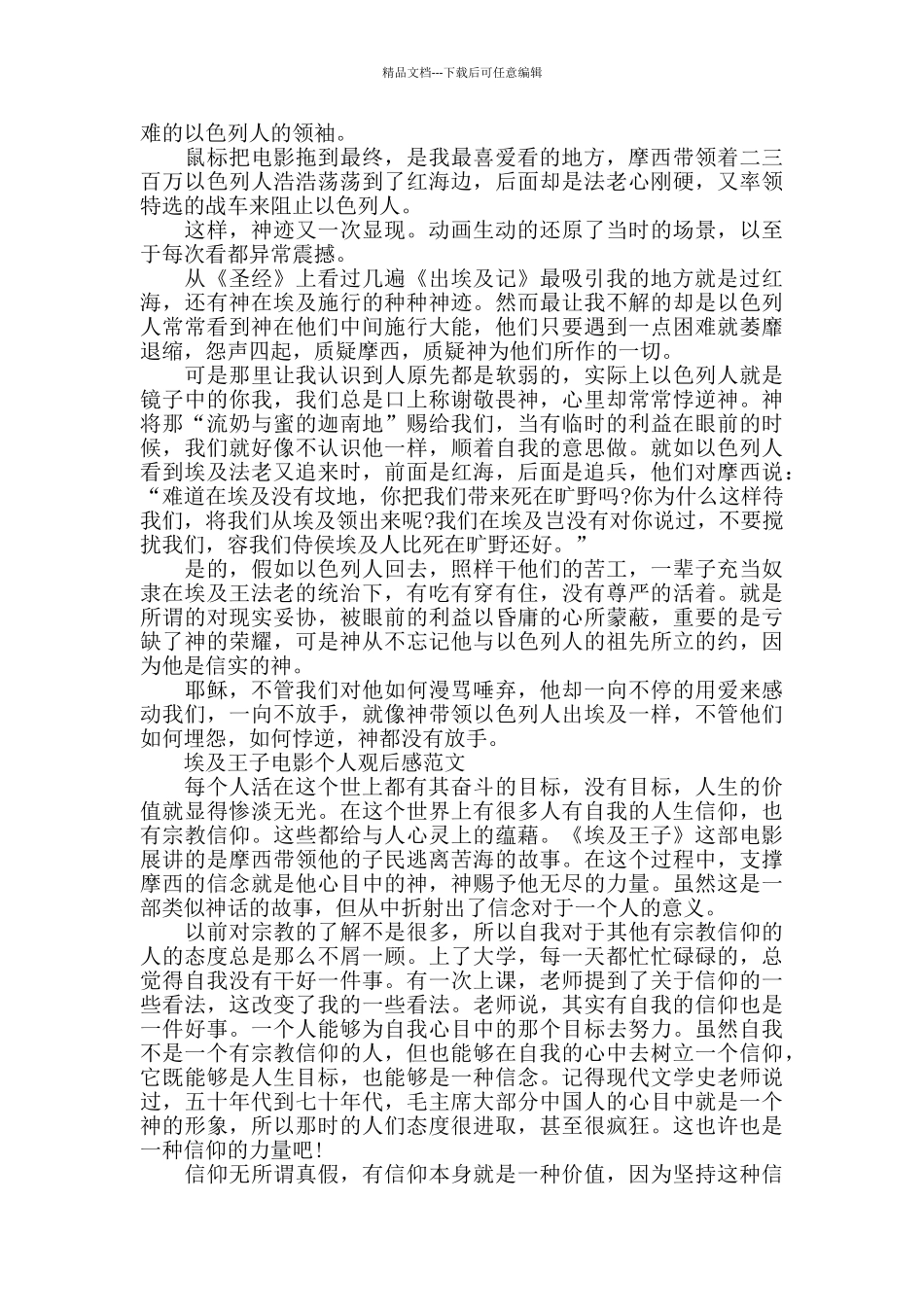 精品文档---下载后可任意编辑

难的以色列人的领袖。

鼠标把电影拖到最终，是我最喜爱看的地方，摩西带领着二三百万以色列人浩浩荡荡到了红海边，后面却是法老心刚硬，又率领特选的战车来阻止以色列人。

这样，神迹又一次显现。动画生动的还原了当时的场景，以至于每次看都异常震撼。

从《圣经》上看过几遍《出埃及记》最吸引我的地方就是过红海，还有神在埃及施行的种种神迹。然而最让我不解的却是以色列人常常看到神在他们中间施行大能，他们只要遇到一点困难就萎靡退缩，怨声四起，质疑摩西，质疑神为他们所作的一切。

可是那里让我认识到人原先都是软弱的，实际上以色列人就是镜子中的你我，我们总是口上称谢敬畏神，心里却常常悖逆神。神将那“流奶与蜜的迦南地”赐给我们，当有临时的利益在眼前的时候，我们就好像不认识他一样，顺着自我的意思做。就如以色列人看到埃及法老又追来时，前面是红海，后面是追兵，他们对摩西说：“难道在埃及没有坟地，你把我们带来死在旷野吗?你为什么这样待我们，将我们从埃及领出来呢?我们在埃及岂没有对你说过，不要搅扰我们，容我们侍侯埃及人比死在旷野还好。”

是的，假如以色列人回去，照样干他们的苦工，一辈子充当奴隶在埃及王法老的统治下，有吃有穿有住，没有尊严的活着。就是所谓的对现实妥协，被眼前的利益以昏庸的心所蒙蔽，重要的是亏缺了神的荣耀，可是神从不忘记他与以色列人的祖先所立的约，因为他是信实的神。

耶稣，不管我们对他如何漫骂唾弃，他却一向不停的用爱来感动我们，一向不放手，就像神带领以色列人出埃及一样，不管他们如何埋怨，如何悖逆，神都没有放手。

埃及王子电影个人观后感范文

每个人活在这个世上都有其奋斗的目标，没有目标，人生的价值就显得惨淡无光。在这个世界上有很多人有自我的人生信仰，也有宗教信仰。这些都给与人心灵上的蕴藉。《埃及王子》这部电影展讲的是摩西带领他的子民逃离苦海的故事。在这个过程中，支撑摩西的信念就是他心目中的神，神赐予他无尽的力量。虽然这是一部类似神话的故事，但从中折射出了信念对于一个人的意义。

以前对宗教的了解不是很多，所以自我对于其他有宗教信仰的人的态度总是那么不屑一顾。上了大学，每一天都忙忙碌碌的，总觉得自我没有干好一件事。有一次上课，老师提到了关于信仰的一些看法，这改变了我的一些看法。老师说，其实有自我的信仰也是一件好事。一个人能够为自我心目中的那个目标去努力。虽然自我不是一个有宗教信仰的人，但也能够在自我的心中去树立一个信仰，它既能够是人生目标，也能够是一种信念。记得现代文学史老师说过，五十年代到七十年代，毛主席大部分中国人的心目中就是一个神的形象，所以那时的人们态度很进取，甚至很疯狂。这也许也是一种信仰的力量吧!

信仰无所谓真假，有信仰本身就是一种价值，因为坚持这种信